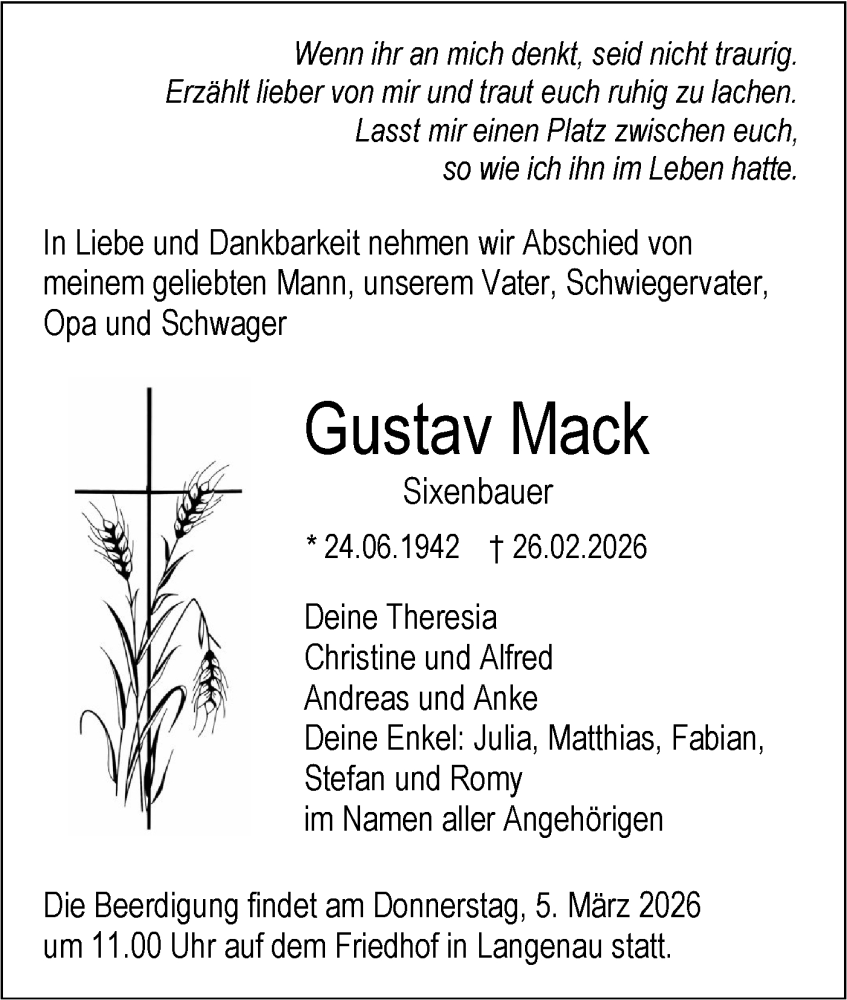 Wenn ihr an mich denkt, seid nicht traurig.
Erzählt lieber von mir und traut euch ruhig zu lachen.
Lasst mir einen Platz zwischen euch,
so wie ich ihn im Leben hatte.

In Liebe und Dankbarkeit nehmen wir Abschied von meinem geliebten Mann, unserem Vater, Schwiegervater, Opa und Schwager

Gustav Mack

Sixenbauer

* 24.06.1942 † 26.02.2026

Deine Theresia
Christine und Alfred
Andreas und Anke
Deine Enkel: Julia, Matthias, Fabian, Stefan und Romy
im Namen aller Angehörigen

Die Beerdigung findet am Donnerstag, 5. März 2026 um 11.00 Uhr auf dem Friedhof in Langenau statt.